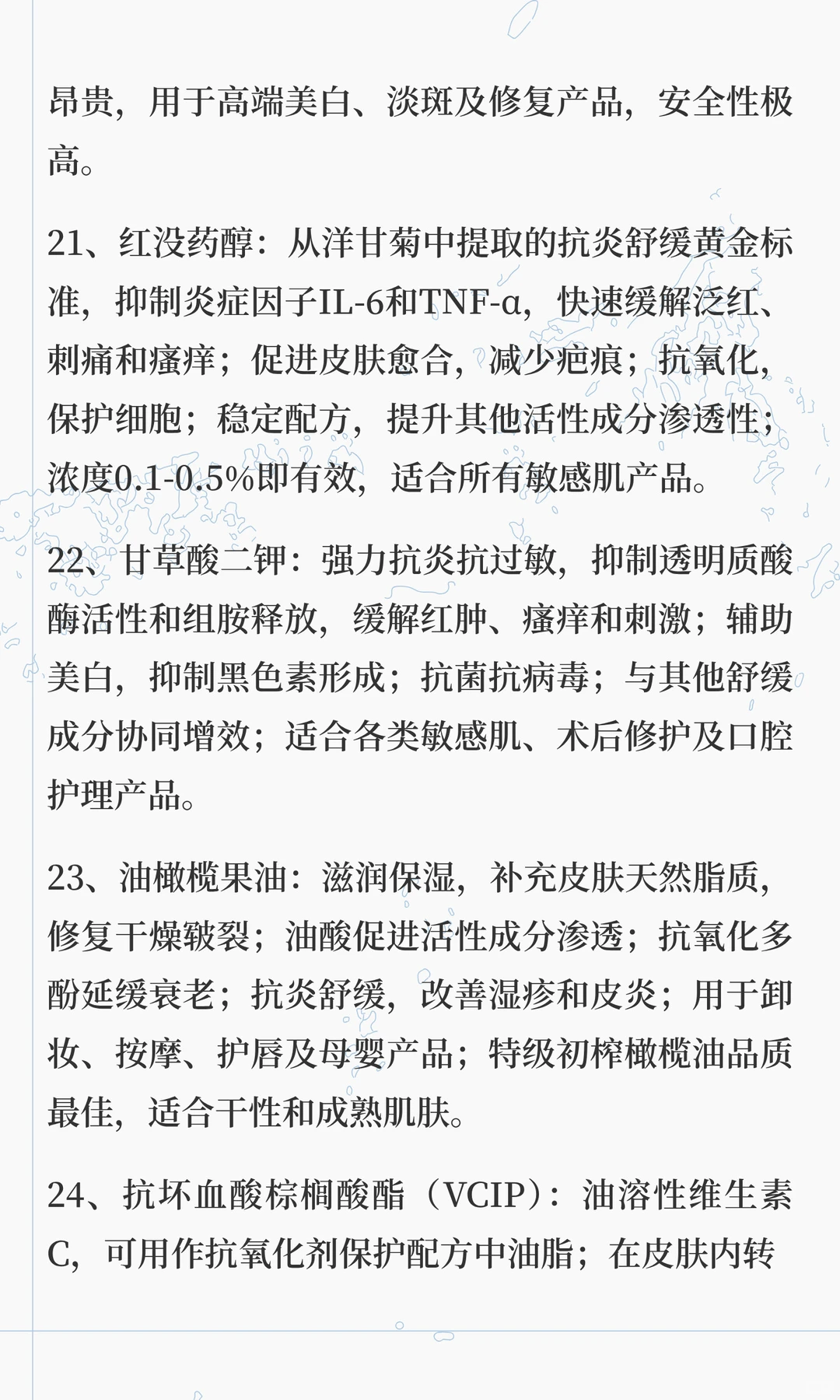 昂贵，用于高端美白、淡斑及修复产品，安全性极高。

21、红没药醇：从洋甘菊中提取的抗炎舒缓黄金标准，抑制炎症因子IL-6和TNF-α，快速缓解泛红、刺痛和瘙痒；促进皮肤愈合，减少疤痕；抗氧化，保护细胞；稳定配方，提升其他活性成分渗透性；浓度0.1-0.5%即有效，适合所有敏感肌产品。

22、甘草酸二钾：强力抗炎抗过敏，抑制透明质酸酶活性和组胺释放，缓解红肿、瘙痒和刺激；辅助美白，抑制黑色素形成；抗菌抗病毒；与其他舒缓成分协同增效；适合各类敏感肌、术后修护及口腔护理产品。

23、油橄榄果油：滋润保湿，补充皮肤天然脂质，修复干燥皲裂；油酸促进活性成分渗透；抗氧化多酚延缓衰老；抗炎舒缓，改善湿疹和皮炎；用于卸妆、按摩、护唇及母婴产品；特级初榨橄榄油品质最佳，适合干性和成熟肌肤。

24、抗坏血酸棕榈酸酯（VCIP）：油溶性维生素C，可用作抗氧化剂保护配方中油脂；在皮肤内转